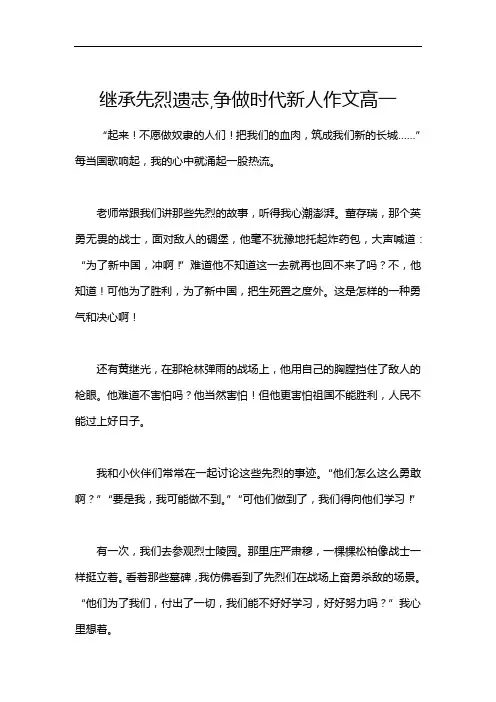 继承先烈遗志,争做时代新人作文高一

“起来！不愿做奴隶的人们！把我们的血肉，筑成我们新的长城……”每当国歌响起，我的心中就涌起一股热流。

老师常跟我们讲那些先烈的故事，听得我心潮澎湃。董存瑞，那个英勇无畏的战士，面对敌人的碉堡，他毫不犹豫地托起炸药包，大声喊道：“为了新中国，冲啊！”难道他不知道这一去就再也回不来了吗？不，他知道！可他为了胜利，为了新中国，把生死置之度外。这是怎样的一种勇气和决心啊！

还有黄继光，在那枪林弹雨的战场上，他用自己的胸膛挡住了敌人的枪眼。他难道不害怕吗？他当然害怕！但他更害怕祖国不能胜利，人民不能过上好日子。

我和小伙伴们常常在一起讨论这些先烈的事迹。“他们怎么这么勇敢啊？”“要是我，我可能做不到。”“可他们做到了，我们得向他们学习！”

有一次，我们去参观烈士陵园。那里庄严肃穆，一棵棵松柏像战士一样挺立着。看着那些墓碑，我仿佛看到了先烈们在战场上奋勇杀敌的场景。“他们为了我们，付出了一切，我们能不好好学习，好好努力吗？”我心里想着。